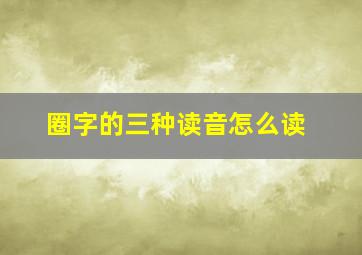 圈字的三种读音怎么读